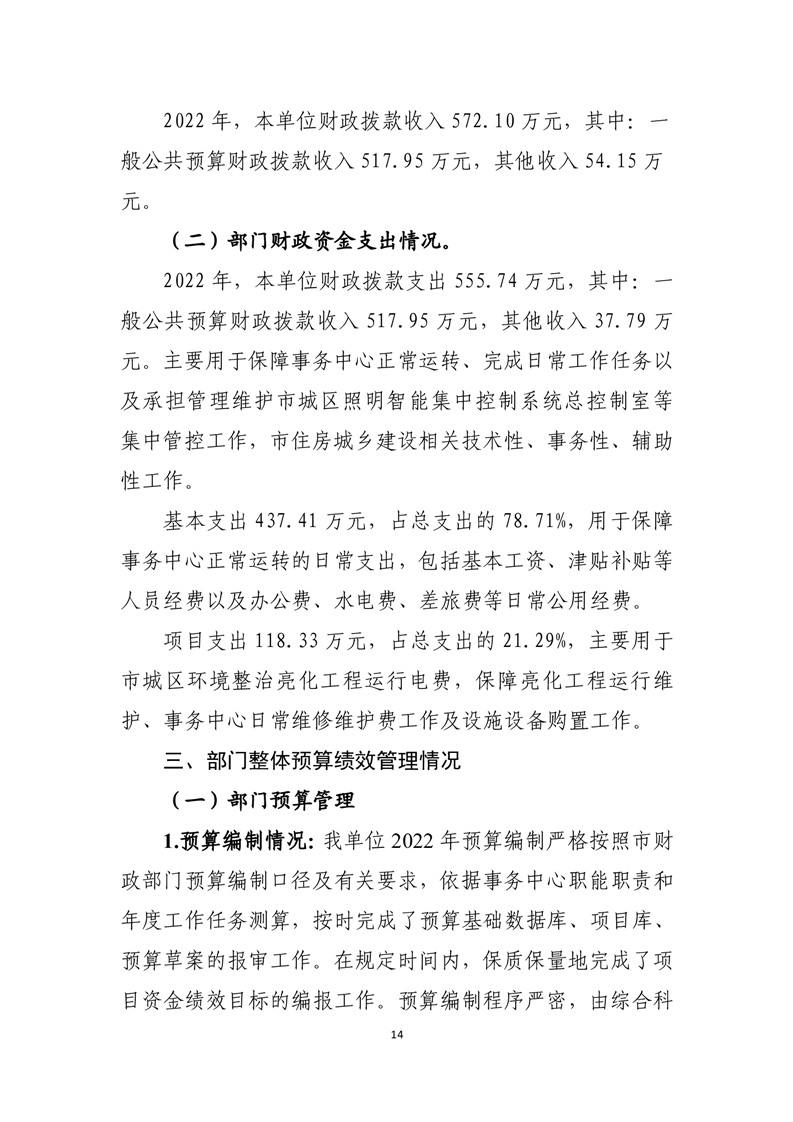 2022 年，本单位财政拨款收入 572.10 万元，其中：一般公共预算财政拨款收入 517.95 万元，其他收入 54.15 万元。

（二）部门财政资金支出情况。

2022 年，本单位财政拨款支出 555.74 万元，其中：一般公共预算财政拨款收入 517.95 万元，其他收入 37.79 万元。主要用于保障事务中心正常运转、完成日常工作任务以及承担管理维护市城区照明智能集中控制系统总控制室等集中管控工作，市住房城乡建设相关技术性、事务性、辅助性工作。

基本支出 437.41 万元，占总支出的 78.71%，用于保障事务中心正常运转的日常支出，包括基本工资、津贴补贴等人员经费以及办公费、水电费、差旅费等日常公用经费。

项目支出 118.33 万元，占总支出的 21.29%，主要用于市城区环境整治亮化工程运行电费，保障亮化工程运行维护、事务中心日常维修维护费工作及设施设备购置工作。

三、部门整体预算绩效管理情况

（一）部门预算管理

1.预算编制情况：我单位 2022 年预算编制严格按照市财政部门预算编制口径及有关要求，依据事务中心职能职责和年度工作任务测算，按时完成了预算基础数据库、项目库、预算草案的报审工作。在规定时间内，保质保量地完成了项目资金绩效目标的编报工作。预算编制程序严密，由综合科

14